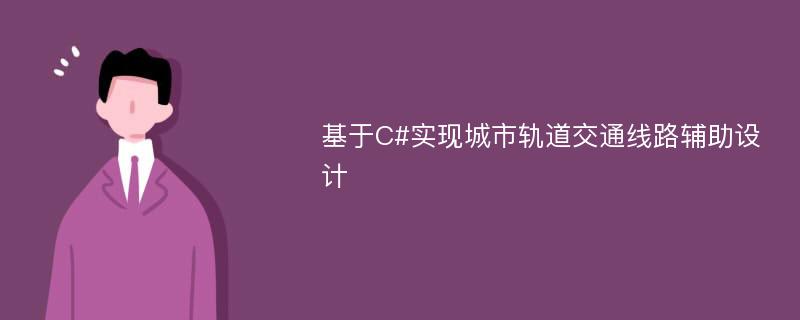 基于C#实现城市轨道交通线路辅助设计